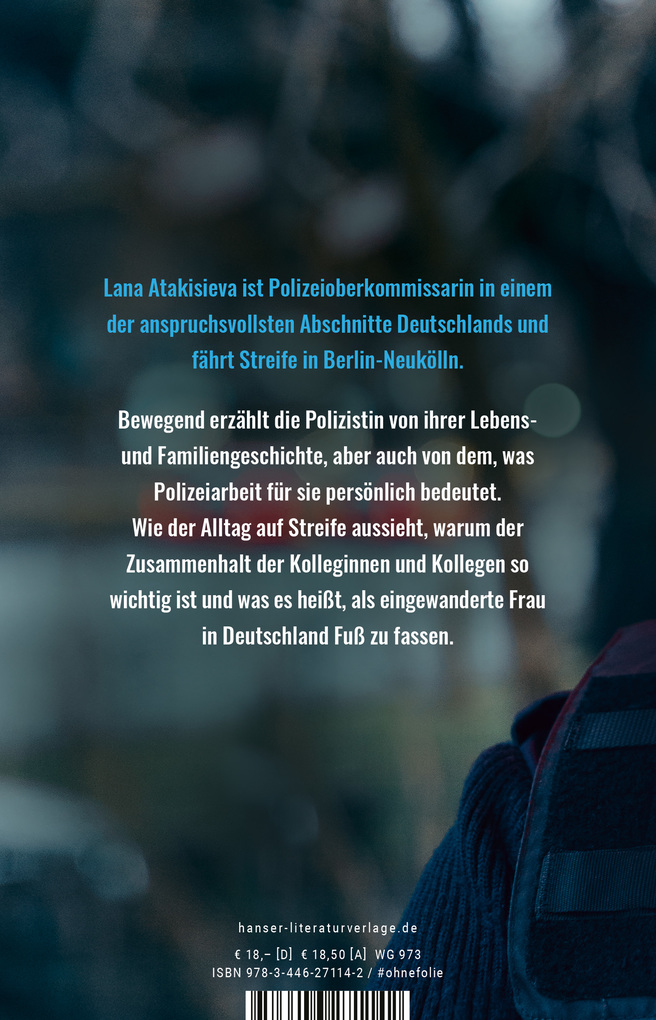 Lana Atakisieva ist Polizeioberkommissarin in einem der anspruchsvollsten Abschnitte Deutschlands und fährt Streife in Berlin-Neukölln.

Bewegend erzählt die Polizistin von ihrer Lebens- und Familiengeschichte, aber auch von dem, was Polizeiarbeit für sie persönlich bedeutet. Wie der Alltag auf Streife aussieht, warum der Zusammenhalt der Kolleginnen und Kollegen so wichtig ist und was es heißt, als eingewanderte Frau in Deutschland Fuß zu fassen.

hanser-literaturverlage.de

€ 18,– [D] € 18,50 [A] WG 973
ISBN 978-3-446-27114-2 / #ohnefolie